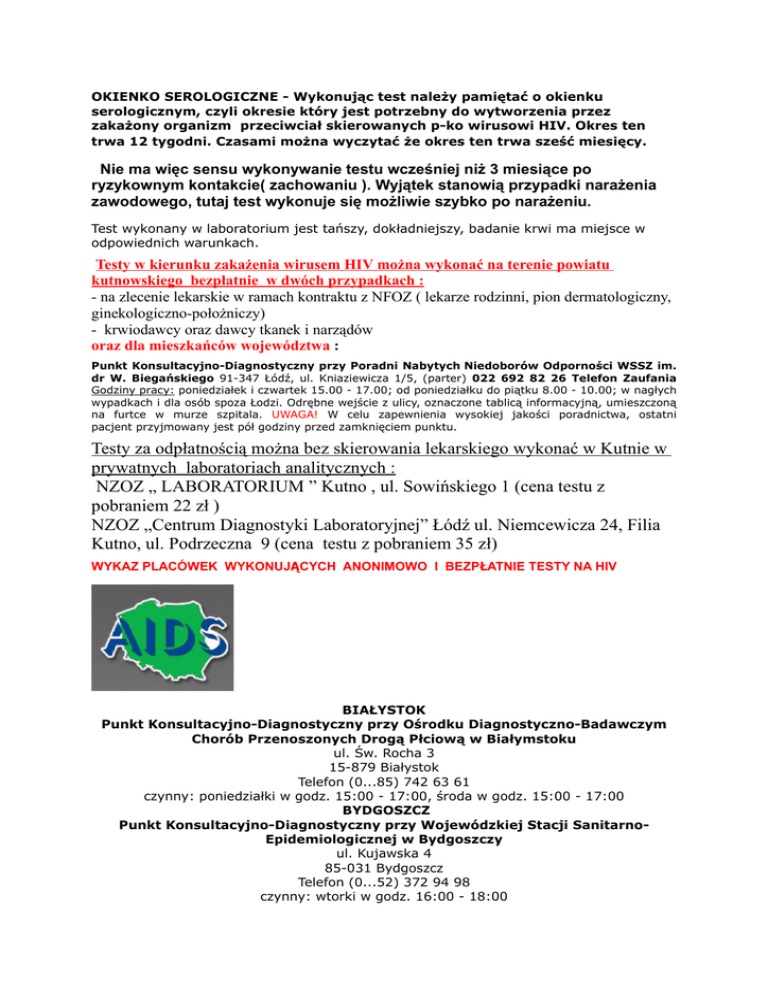 OKIENKO SEROLOGICZNE - Wykonując test należy pamiętać o okienku serologicznym, czyli okresie który jest potrzebny do wytworzenia przez zakażony organizm przeciwciał skierowanych p-ko wirusowi HIV. Okres ten trwa 12 tygodni. Czasami można wyczytać że okres ten trwa sześć miesięcy.

Nie ma więc sensu wykonywanie testu wcześniej niż 3 miesiące po ryzykownym kontakcie( zachowaniu ). Wyjątek stanowią przypadki narażenia zawodowego, tutaj test wykonuje się możliwie szybko po narażeniu.

Test wykonany w laboratorium jest tańszy, dokładniejszy, badanie krwi ma miejsce w odpowiednich warunkach.

Testy w kierunku zakażenia wirusem HIV można wykonać na terenie powiatu kutnowskiego bezpłatnie w dwóch przypadkach :
- na zlecenie lekarskie w ramach kontraktu z NFOZ ( lekarze rodzinni, pion dermatologiczny, ginekologiczno-położniczy)
- krwiodawcy oraz dawcy tkanek i narządów
oraz dla mieszkańców województwa :

Punkt Konsultacyjno-Diagnostyczny przy Poradni Nabytych Niedoborów Odporności WSSZ im. dr W. Biegańskiego 91-347 Łódź, ul. Kniaziewicza 1/5, (parter) 022 692 82 26 Telefon Zaufania Godziny pracy: poniedziałek i czwartek 15.00 - 17.00; od poniedziałku do piątku 8.00 - 10.00; w nagłych wypadkach i dla osób spoza Łodzi. Odrębne wejście z ulicy, oznaczone tablicą informacyjną, umieszczoną na furtce w murze szpitala. UWAGA! W celu zapewnienia wysokiej jakości poradnictwa, ostatni pacjent przyjmowany jest pół godziny przed zamknięciem punktu.

Testy za odpłatnością można bez skierowania lekarskiego wykonać w Kutnie w prywatnych laboratoriach analitycznych :
NZOZ „ LABORATORIUM ” Kutno , ul. Sowińskiego 1 (cena testu z pobraniem 22 zł )
NZOZ „Centrum Diagnostyki Laboratoryjnej” Łódź ul. Niemcewicza 24, Filia Kutno, ul. Podrzeczna 9 (cena testu z pobraniem 35 zł)

WYKAZ PLACÓWEK WYKONUJĄCYCH ANONIMOWO I BEZPŁATNIE TESTY NA HIV

AIDS

BIAŁYSTOK
Punkt Konsultacyjno-Diagnostyczny przy Ośrodku Diagnostyczno-Badawczym Chorób Przenoszonych Drogą Płciową w Białymstoku
ul. Św. Rocha 3
15-879 Białystok
Telefon (0...85) 742 63 61
czynny: poniedziałki w godz. 15:00 - 17:00, środa w godz. 15:00 - 17:00
BYDGOSZCZ
Punkt Konsultacyjno-Diagnostyczny przy Wojewódzkiej Stacji Sanitarno-Epidemiologicznej w Bydgoszczy
ul. Kujawska 4
85-031 Bydgoszcz
Telefon (0...52) 372 94 98
czynny: wtorki w godz. 16:00 - 18:00